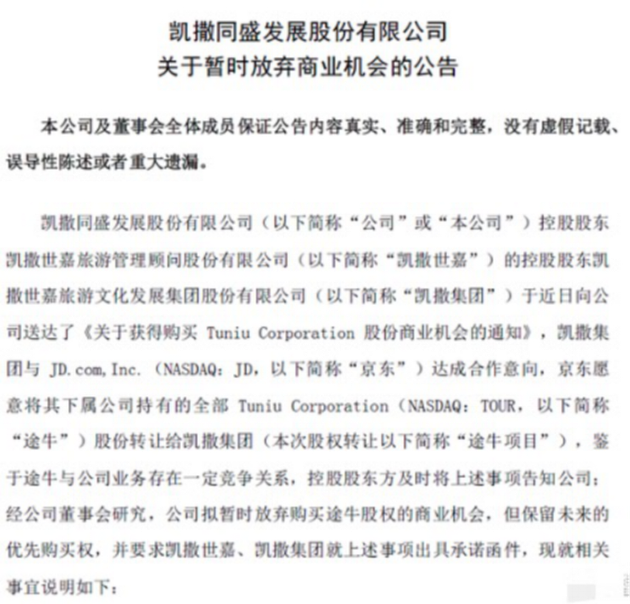 凯撒同盛发展股份有限公司
关于暂时放弃商业机会的公告

本公司及董事会全体成员保证公告内容真实、准确和完整，没有虚假记载、误导性陈述或者重大遗漏。

凯撒同盛发展股份有限公司（以下简称“公司”或“本公司”）控股股东凯撒世嘉旅游管理顾问股份有限公司（以下简称“凯撒世嘉”）的控股股东凯撒世嘉旅游文化发展集团股份有限公司（以下简称“凯撒集团”）于近日向公司送达了《关于获得购买 Tuniu Corporation 股份商业机会的通知》，凯撒集团与 JD.com,Inc.（NASDAQ：JD，以下简称“京东”）达成合作意向，京东愿意将其下属公司持有的全部 Tuniu Corporation（NASDAQ：TOUR，以下简称“途牛”）股份转让给凯撒集团（本次股权转让以下简称“途牛项目”），鉴于途牛与公司业务存在一定竞争关系，控股股东方及时将上述事项告知公司；经公司董事会研究，公司拟暂时放弃购买途牛股权的商业机会，但保留未来的优先购买权，并要求凯撒世嘉、凯撒集团就上述事项出具承诺函件，现就相关事宜说明如下：